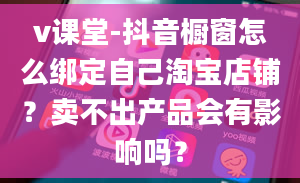 v课堂-抖音橱窗怎么绑定自己淘宝店铺？卖不出产品会有影响吗？

火山小视频
西瓜视频
yoo视频
波波视频
微视